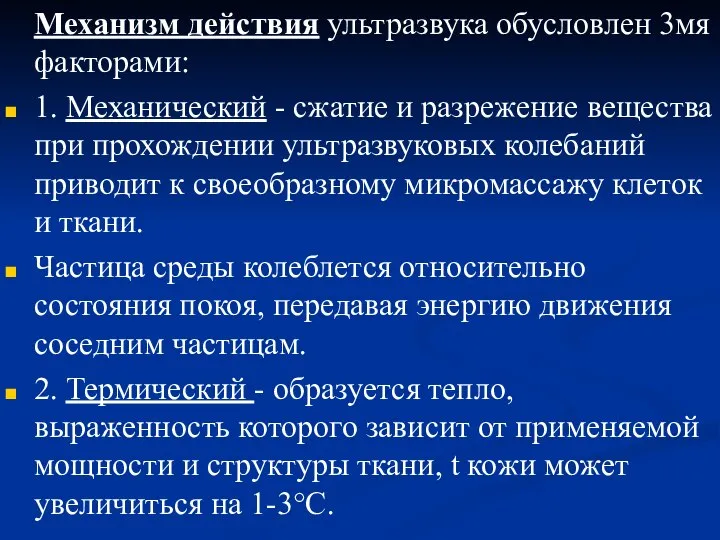 Механизм действия ультразвука обусловлен 3мя факторами:

1. Механический - сжатие и разрежение вещества при прохождении ультразвуковых колебаний приводит к своеобразному микромассажу клеток и ткани.

Частица среды колеблется относительно состояния покоя, передавая энергию движения соседним частицам.

2. Термический - образуется тепло, выраженность которого зависит от применяемой мощности и структуры ткани, t кожи может увеличиться на 1-3°С.